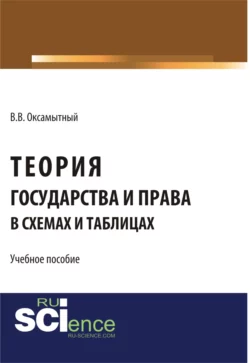 В.В. Оксамытный

ТЕОРИЯ
ГОСУДАРСТВА И ПРАВА
В СХЕМАХ И ТАБЛИЦАХ

Учебное пособие

RU
SCIence
RU-SCIENCE.COM